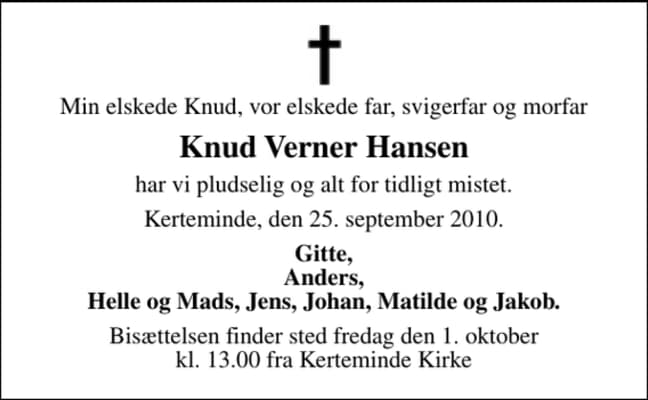 Min elskede Knud, vor elskede far, svigerfar og morfar

Knud Verner Hansen

har vi pludselig og alt for tidligt mistet.

Kerteminde, den 25. september 2010.

Gitte,
Anders,
Helle og Mads, Jens, Johan, Matilde og Jakob.

Bisættelsen finder sted fredag den 1. oktober kl. 13.00 fra Kerteminde Kirke